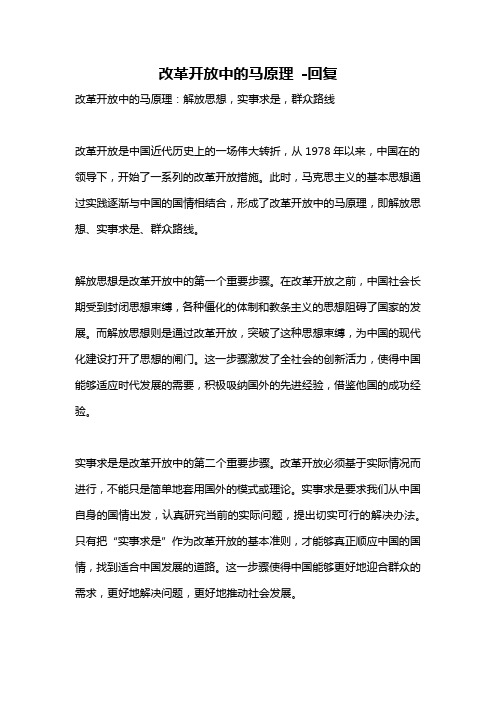 改革开放中的马原理 -回复

改革开放中的马原理：解放思想，实事求是，群众路线

改革开放是中国近代历史上的一场伟大转折，从 1978 年以来，中国在的领导下，开始了一系列的改革开放措施。此时，马克思主义的基本思想通过实践逐渐与中国的国情相结合，形成了改革开放中的马原理，即解放思想、实事求是、群众路线。

解放思想是改革开放中的第一个重要步骤。在改革开放之前，中国社会长期受到封闭思想束缚，各种僵化的体制和教条主义的思想阻碍了国家的发展。而解放思想则是通过改革开放，突破了这种思想束缚，为中国的现代化建设打开了思想的闸门。这一步骤激发了全社会的创新活力，使得中国能够适应时代发展的需要，积极吸纳国外的先进经验，借鉴他国的成功经验。

实事求是是改革开放中的第二个重要步骤。改革开放必须基于实际情况而进行，不能只是简单地套用国外的模式或理论。实事求是要求我们从中国自身的国情出发，认真研究当前的实际问题，提出切实可行的解决办法。只有把“实事求是”作为改革开放的基本准则，才能够真正顺应中国的国情，找到适合中国发展的道路。这一步骤使得中国能够更好地迎合群众的需求，更好地解决问题，更好地推动社会发展。